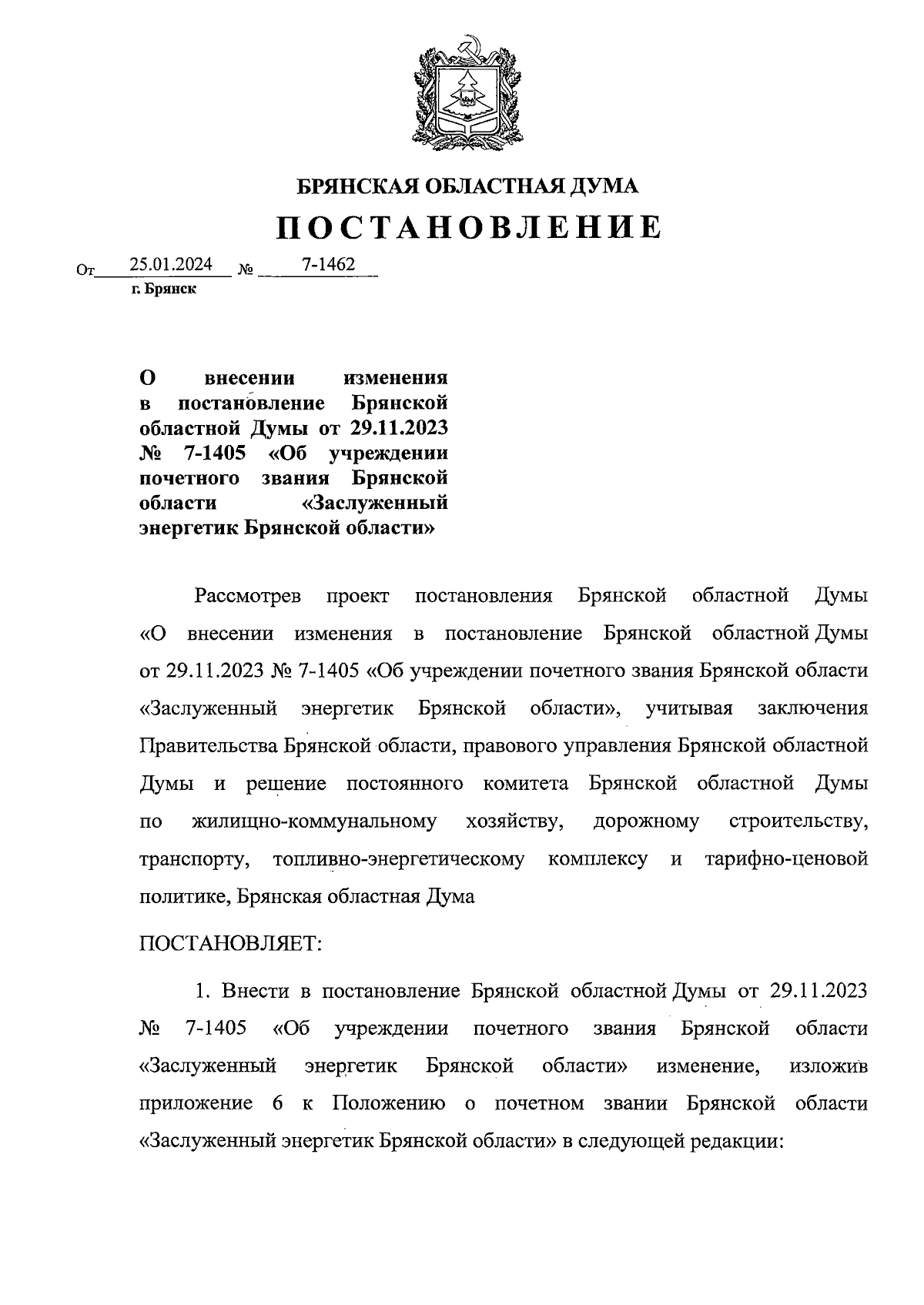 БРЯНСКАЯ ОБЛАСТНАЯ ДУМА

ПОСТАНОВЛЕНИЕ

От 25.01.2024 № 7-1462

г. Брянск

О внесении изменения в постановление Брянской областной Думы от 29.11.2023 № 7-1405 «Об учреждении почетного звания Брянской области «Заслуженный энергетик Брянской области»

Рассмотрев проект постановления Брянской областной Думы «О внесении изменения в постановление Брянской областной Думы от 29.11.2023 № 7-1405 «Об учреждении почетного звания Брянской области «Заслуженный энергетик Брянской области», учитывая заключения Правительства Брянской области, правового управления Брянской областной Думы и решение постоянного комитета Брянской областной Думы по жилищно-коммунальному хозяйству, дорожному строительству, транспорту, топливно-энергетическому комплексу и тарифно-ценовой политике, Брянская областная Дума

ПОСТАНОВЛЯЕТ:

1. Внести в постановление Брянской областной Думы от 29.11.2023 № 7-1405 «Об учреждении почетного звания Брянской области «Заслуженный энергетик Брянской области» изменение, изложив приложение 6 к Положению о почетном звании Брянской области «Заслуженный энергетик Брянской области» в следующей редакции: